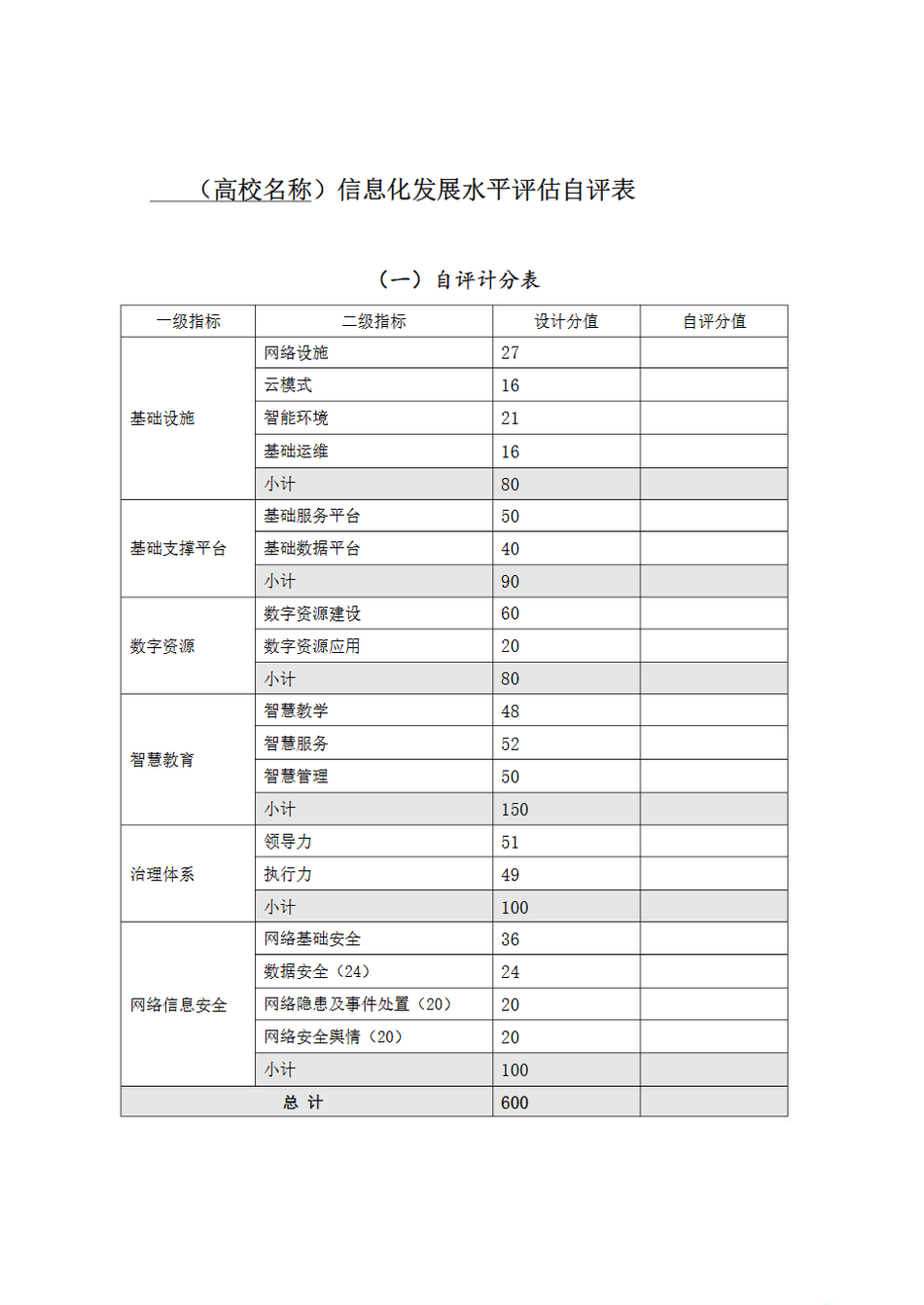 （高校名称）信息化发展水平评估自评表

（一）自评计分表

| 一级指标 | 二级指标 | 设计分值 | 自评分值 |
|---|---|---|---|
| 基础设施 | 网络设施 | 27 | |
| | 云模式 | 16 | |
| | 智能环境 | 21 | |
| | 基础运维 | 16 | |
| | 小计 | 80 | |
| 基础支撑平台 | 基础服务平台 | 50 | |
| | 基础数据平台 | 40 | |
| | 小计 | 90 | |
| 数字资源 | 数字资源建设 | 60 | |
| | 数字资源应用 | 20 | |
| | 小计 | 80 | |
| 智慧教育 | 智慧教学 | 48 | |
| | 智慧服务 | 52 | |
| | 智慧管理 | 50 | |
| | 小计 | 150 | |
| 治理体系 | 领导力 | 51 | |
| | 执行力 | 49 | |
| | 小计 | 100 | |
| 网络信息安全 | 网络基础安全 | 36 | |
| | 数据安全（24） | 24 | |
| | 网络隐患及事件处置（20） | 20 | |
| | 网络安全舆情（20） | 20 | |
| | 小计 | 100 | |
| 总 计 | | 600 | |